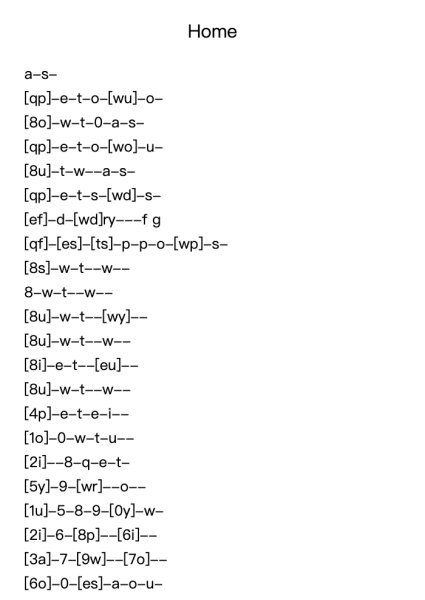 Home

a–s–

[qp]–e–t–o–[wu]–o–

[8o]–w–t–0–a–s–

[qp]–e–t–o–[wo]–u–

[8u]–t–w––a–s–

[qp]–e–t–s–[wd]–s–

[ef]–d–[wd]ry–––f g

[qf]–[es]–[ts]–p–p–o–[wp]–s–

[8s]–w–t––w––

8–w–t––w––

[8u]–w–t––[wy]––

[8u]–w–t––w––

[8i]–e–t––[eu]––

[8u]–w–t––w––

[4p]–e–t–e–i––

[1o]–0–w–t–u––

[2i]––8–q–e–t–

[5y]–9–[wr]––o––

[1u]–5–8–9–[0y]–w–

[2i]–6–[8p]––[6i]––

[3a]–7–[9w]––[7o]––

[6o]–0–[es]–a–o–u–